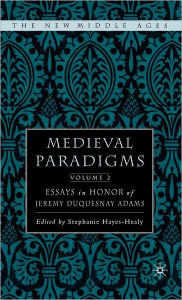 THE NEW MIDDLE AGES

MEDIEVAL PARADIGMS

VOLUME 2

ESSAYS in HONOR of JEREMY DUQUESNAY ADAMS

Edited by Stephanie Hayes-Healy